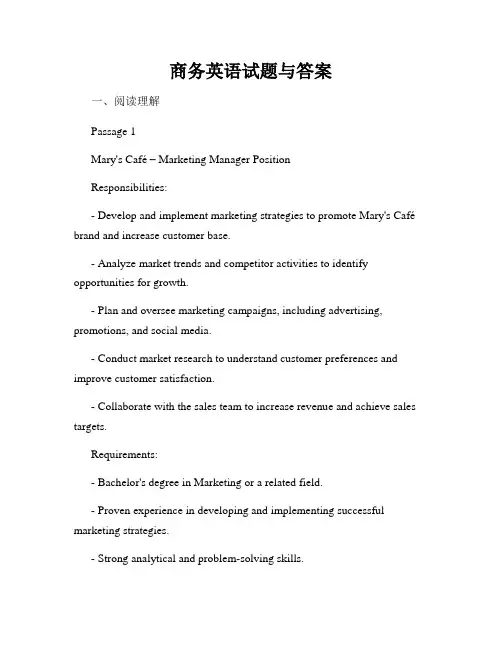 商务英语试题与答案

一、阅读理解

Passage 1

Mary's Café – Marketing Manager Position

Responsibilities:

- Develop and implement marketing strategies to promote Mary's Café brand and increase customer base.

- Analyze market trends and competitor activities to identify opportunities for growth.

- Plan and oversee marketing campaigns, including advertising, promotions, and social media.

- Conduct market research to understand customer preferences and improve customer satisfaction.

- Collaborate with the sales team to increase revenue and achieve sales targets.

Requirements:

- Bachelor's degree in Marketing or a related field.

- Proven experience in developing and implementing successful marketing strategies.

- Strong analytical and problem-solving skills.